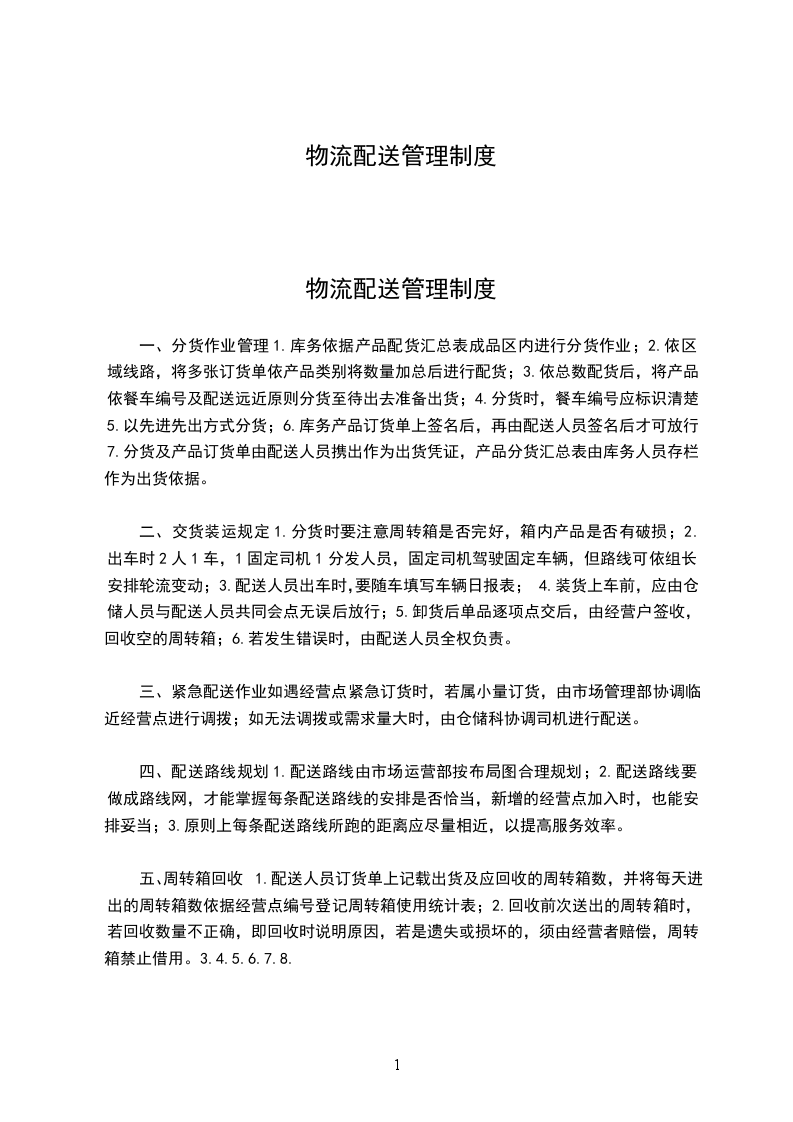 物流配送管理制度

物流配送管理制度

一、分货作业管理 1. 库务依据产品配货汇总表成品区内进行分货作业；2. 依区域线路，将多张订货单依产品类别将数量加总后进行配货；3. 依总数配货后，将产品依餐车编号及配送远近原则分货至待出去准备出货；4. 分货时，餐车编号应标识清楚 5. 以先进先出方式分货；6. 库务产品订货单上签名后，再由配送人员签名后才可放行 7. 分货及产品订货单由配送人员携出作为出货凭证，产品分货汇总表由库务人员存栏作为出货依据。

二、交货装运规定 1. 分货时要注意周转箱是否完好，箱内产品是否有破损；2. 出车时 2 人 1 车，1 固定司机 1 分发人员，固定司机驾驶固定车辆，但路线可依组长安排轮流变动；3. 配送人员出车时，要随车填写车辆日报表； 4. 装货上车前，应由仓储人员与配送人员共同会点无误后放行；5. 卸货后单品逐项点交后，由经营户签收，回收空的周转箱；6. 若发生错误时，由配送人员全权负责。

三、紧急配送作业如遇经营点紧急订货时，若属小量订货，由市场管理部协调临近经营点进行调拨；如无法调拨或需求量大时，由仓储科协调司机进行配送。

四、配送路线规划 1. 配送路线由市场运营部按布局图合理规划；2. 配送路线要做成路线网，才能掌握每条配送路线的安排是否恰当，新增的经营点加入时，也能安排妥当；3. 原则上每条配送路线所跑的距离应尽量相近，以提高服务效率。

五、周转箱回收 1. 配送人员订货单上记载出货及应回收的周转箱数，并将每天进出的周转箱数依据经营点编号登记周转箱使用统计表；2. 回收前次送出的周转箱时，若回收数量不正确，即回收时说明原因，若是遗失或损坏的，须由经营者赔偿，周转箱禁止借用。3. 4. 5. 6. 7. 8.

1